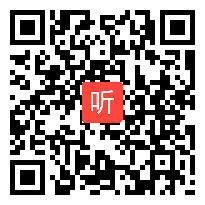 听